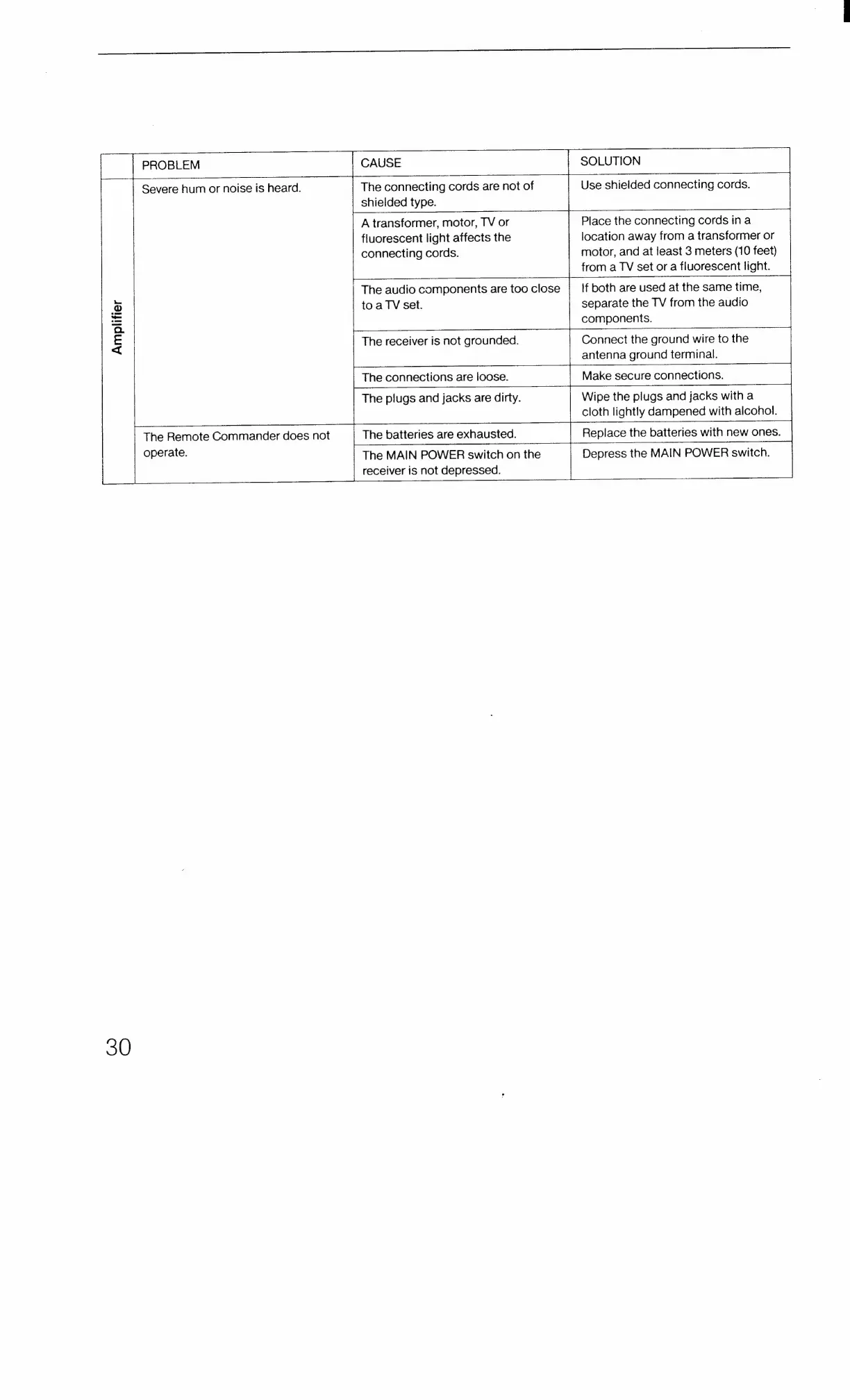 | | PROBLEM | CAUSE | SOLUTION |
|---|---|---|---|
| Amplifier | Severe hum or noise is heard. | The connecting cords are not of shielded type. | Use shielded connecting cords. |
| | | A transformer, motor, TV or fluorescent light affects the connecting cords. | Place the connecting cords in a location away from a transformer or motor, and at least 3 meters (10 feet) from a TV set or a fluorescent light. |
| | | The audio components are too close to a TV set. | If both are used at the same time, separate the TV from the audio components. |
| | | The receiver is not grounded. | Connect the ground wire to the antenna ground terminal. |
| | | The connections are loose. | Make secure connections. |
| | | The plugs and jacks are dirty. | Wipe the plugs and jacks with a cloth lightly dampened with alcohol. |
| | The Remote Commander does not operate. | The batteries are exhausted. | Replace the batteries with new ones. |
| | | The MAIN POWER switch on the receiver is not depressed. | Depress the MAIN POWER switch. |

30